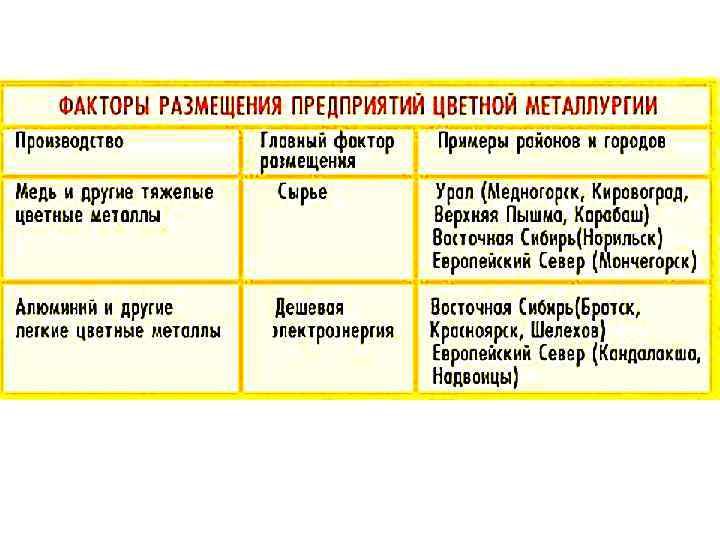 ФАКТОРЫ РАЗМЕЩЕНИЯ ПРЕДПРИЯТИЙ ЦВЕТНОЙ МЕТАЛЛУРГИИ

| Производство | Главный фактор размещения | Примеры районов и городов |
|---|---|---|
| Медь и другие тяжелые цветные металлы | Сырье | Урал (Медногорск, Кировоград, Верхняя Пышма, Карабаш) Восточная Сибирь(Норильск) Европейский Север (Мончегорск) |
| Алюминий и другие легкие цветные металлы | Дешевая электроэнергия | Восточная Сибирь(Братск, Красноярск, Шелехов) Европейский Север (Кандалакша, Надвоицы) |